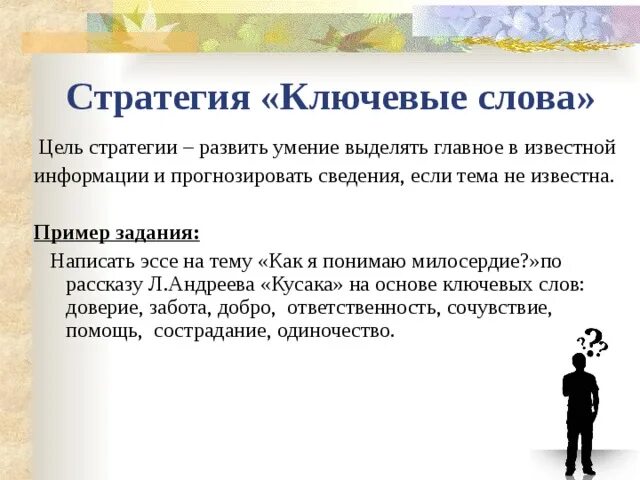 Стратегия «Ключевые слова»

Цель стратегии – развить умение выделять главное в известной информации и прогнозировать сведения, если тема не известна.

Пример задания:

Написать эссе на тему «Как я понимаю милосердие?»по рассказу Л.Андреева «Кусака» на основе ключевых слов: доверие, забота, добро, ответственность, сочувствие, помощь, сострадание, одиночество.

???